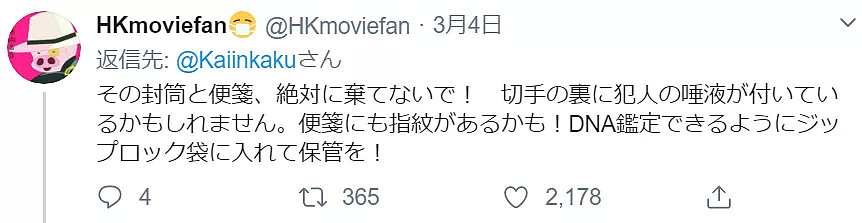 HKmoviefan😷 @HKmoviefan · 3月4日

返信先: @Kaiinkakuさん

その封筒と便箋、絶対に棄てないで！　切手の裏に犯人の唾液が付いているかもしれません。便箋にも指紋があるかも！DNA鑑定できるようにジップロック袋に入れて保管を！

4　365　2,178